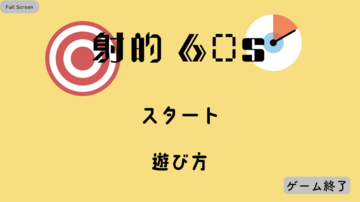 Full Screen

射的 60s

スタート

遊び方

ゲーム終了